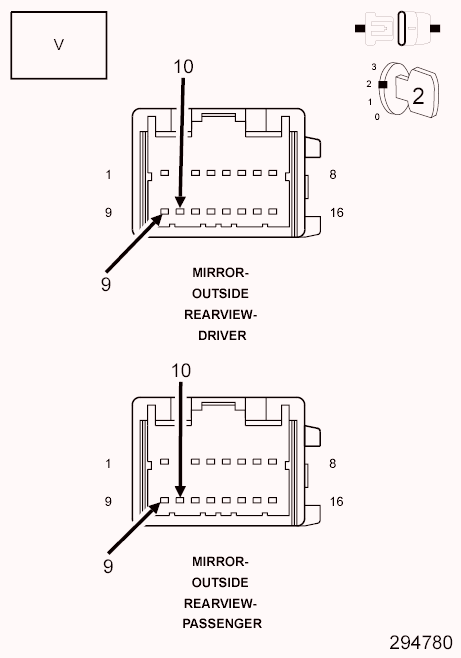 V

3
2
1
0
2

10
1
8
9
16
9

MIRROR-
OUTSIDE
REARVIEW-
DRIVER

10
1
8
9
16
9

MIRROR-
OUTSIDE
REARVIEW-
PASSENGER

294780